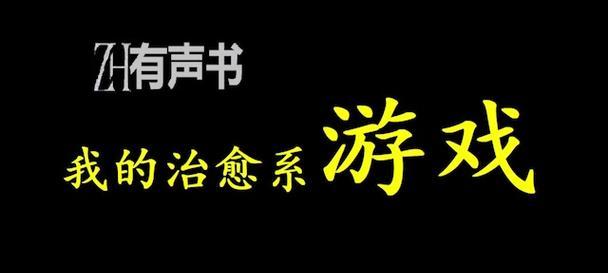 ZH有声书

我的治愈系游戏